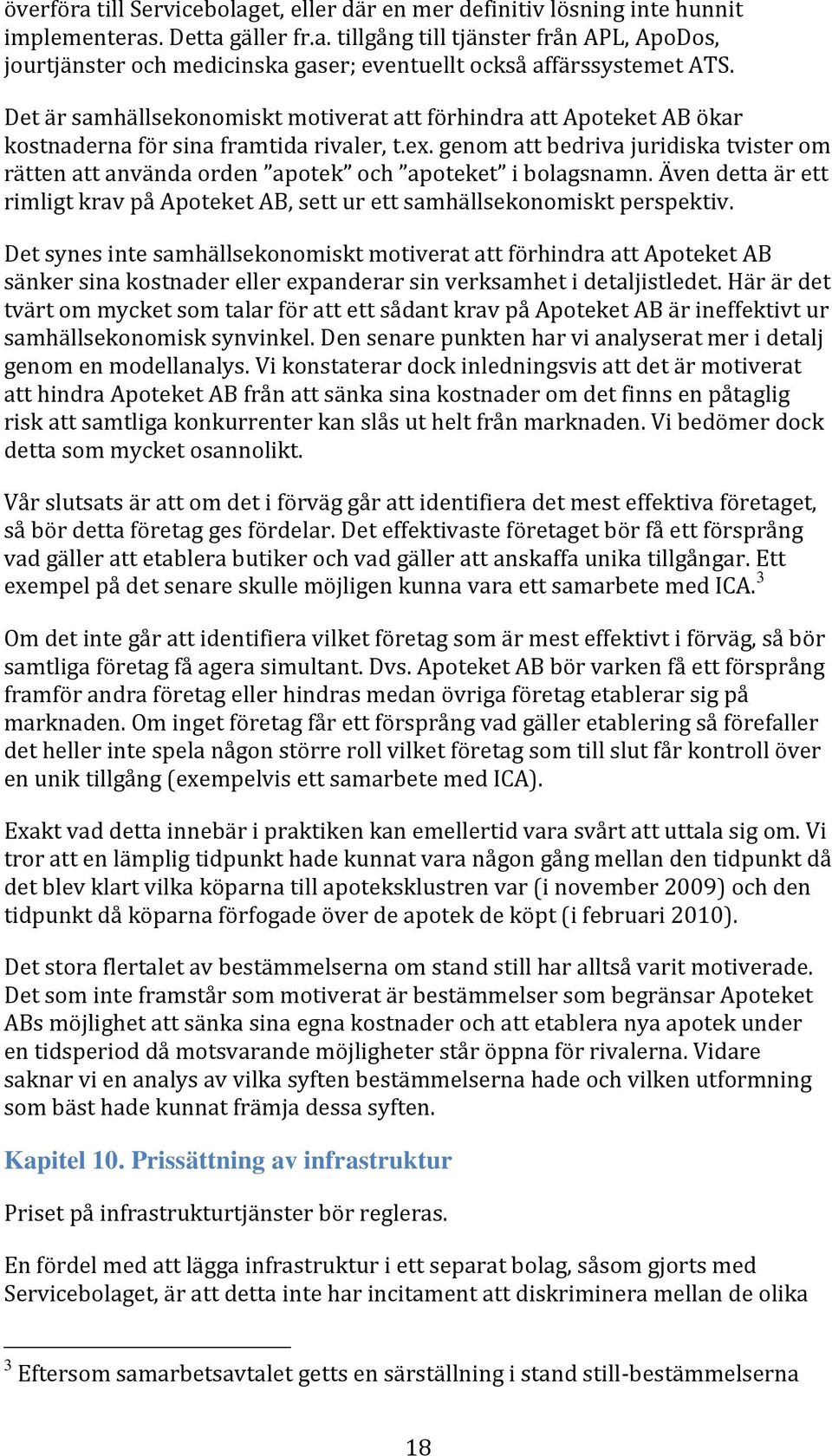 överföra till Servicebolaget, eller där en mer definitiv lösning inte hunnit implementeras. Detta gäller fr.a. tillgång till tjänster från APL, ApoDos, jourtjänster och medicinska gaser; eventuellt också affärssystemet ATS.

Det är samhällsekonomiskt motiverat att förhindra att Apoteket AB ökar kostnaderna för sina framtida rivaler, t.ex. genom att bedriva juridiska tvister om rätten att använda orden ”apotek” och ”apoteket” i bolagsnamn. Även detta är ett rimligt krav på Apoteket AB, sett ur ett samhällsekonomiskt perspektiv.

Det synes inte samhällsekonomiskt motiverat att förhindra att Apoteket AB sänker sina kostnader eller expanderar sin verksamhet i detaljistledet. Här är det tvärt om mycket som talar för att ett sådant krav på Apoteket AB är ineffektivt ur samhällsekonomisk synvinkel. Den senare punkten har vi analyserat mer i detalj genom en modellanalys. Vi konstaterar dock inledningsvis att det är motiverat att hindra Apoteket AB från att sänka sina kostnader om det finns en påtaglig risk att samtliga konkurrenter kan slås ut helt från marknaden. Vi bedömer dock detta som mycket osannolikt.

Vår slutsats är att om det i förväg går att identifiera det mest effektiva företaget, så bör detta företag ges fördelar. Det effektivaste företaget bör få ett försprång vad gäller att etablera butiker och vad gäller att anskaffa unika tillgångar. Ett exempel på det senare skulle möjligen kunna vara ett samarbete med ICA.$^3$

Om det inte går att identifiera vilket företag som är mest effektivt i förväg, så bör samtliga företag få agera simultant. Dvs. Apoteket AB bör varken få ett försprång framför andra företag eller hindras medan övriga företag etablerar sig på marknaden. Om inget företag får ett försprång vad gäller etablering så förefaller det heller inte spela någon större roll vilket företag som till slut får kontroll över en unik tillgång (exempelvis ett samarbete med ICA).

Exakt vad detta innebär i praktiken kan emellertid vara svårt att uttala sig om. Vi tror att en lämplig tidpunkt hade kunnat vara någon gång mellan den tidpunkt då det blev klart vilka köparna till apoteksklustren var (i november 2009) och den tidpunkt då köparna förfogade över de apotek de köpt (i februari 2010).

Det stora flertalet av bestämmelserna om stand still har alltså varit motiverade. Det som inte framstår som motiverat är bestämmelser som begränsar Apoteket ABs möjlighet att sänka sina egna kostnader och att etablera nya apotek under en tidsperiod då motsvarande möjligheter står öppna för rivalerna. Vidare saknar vi en analys av vilka syften bestämmelserna hade och vilken utformning som bäst hade kunnat främja dessa syften.

Kapitel 10. Prissättning av infrastruktur

Priset på infrastrukturtjänster bör regleras.

En fördel med att lägga infrastruktur i ett separat bolag, såsom gjorts med Servicebolaget, är att detta inte har incitament att diskriminera mellan de olika

$^3$ Eftersom samarbetsavtalet getts en särställning i stand still-bestämmelserna

18